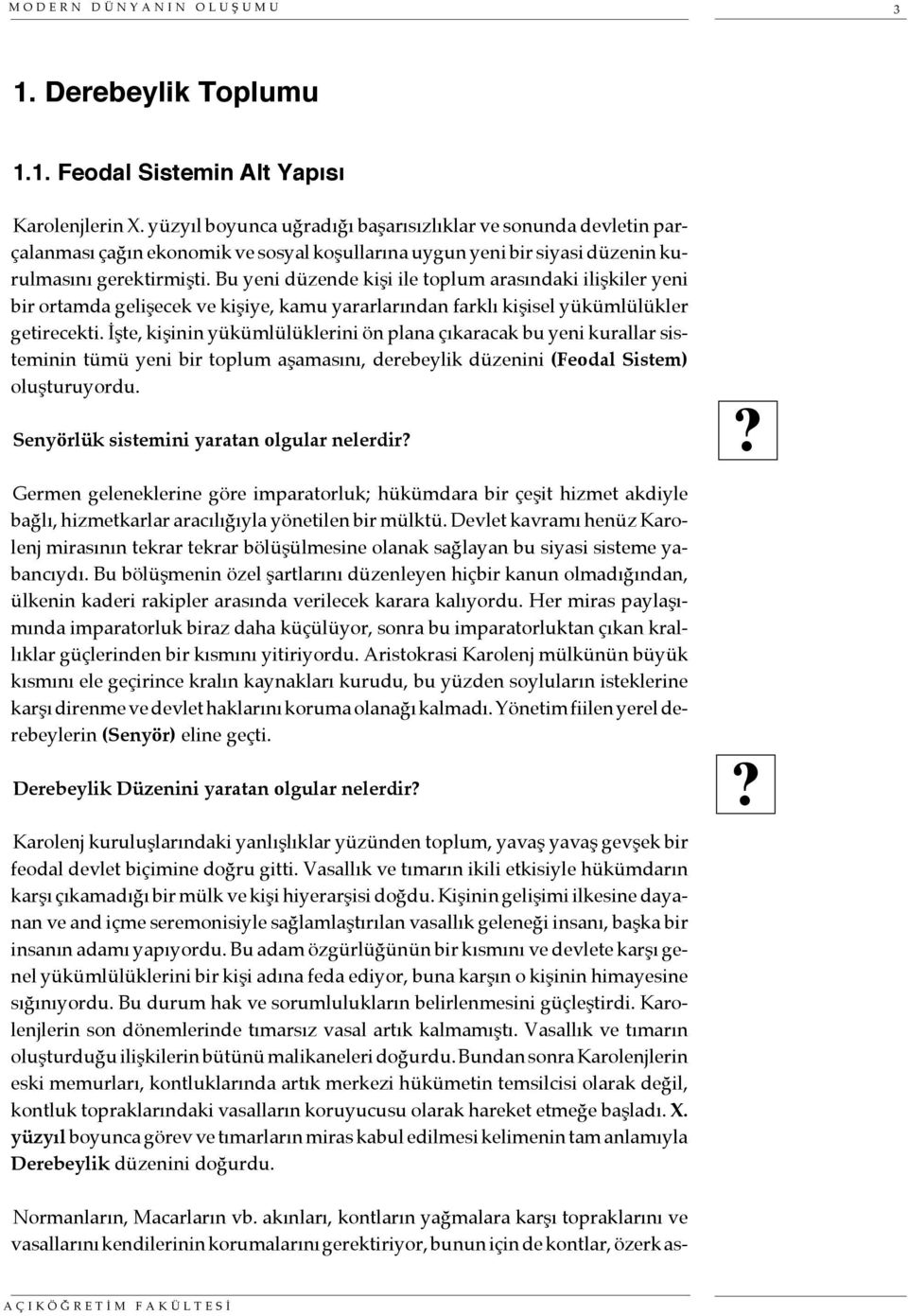 MODERN DÜNYANIN OLUŞUMU 3

1. Derebeylik Toplumu

1.1. Feodal Sistemin Alt Yapısı

Karolenjlerin X. yüzyıl boyunca uğradığı başarısızlıklar ve sonunda devletin parçalanması çağın ekonomik ve sosyal koşullarına uygun yeni bir siyasi düzenin kurulmasını gerektirmişti. Bu yeni düzende kişi ile toplum arasındaki ilişkiler yeni bir ortamda gelişecek ve kişiye, kamu yararlarından farklı kişisel yükümlülükler getirecekti. İşte, kişinin yükümlülüklerini ön plana çıkaracak bu yeni kurallar sisteminin tümü yeni bir toplum aşamasını, derebeylik düzenini (Feodal Sistem) oluşturuyordu.

Senyörlük sistemini yaratan olgular nelerdir?

?

Germen geleneklerine göre imparatorluk; hükümdara bir çeşit hizmet akdiyle bağlı, hizmetkarlar aracılığıyla yönetilen bir mülktü. Devlet kavramı henüz Karolenj mirasının tekrar tekrar bölüşülmesine olanak sağlayan bu siyasi sisteme yabancıydı. Bu bölüşmenin özel şartlarını düzenleyen hiçbir kanun olmadığından, ülkenin kaderi rakipler arasında verilecek karara kalıyordu. Her miras paylaşımında imparatorluk biraz daha küçülüyor, sonra bu imparatorluktan çıkan krallıklar güçlerinden bir kısmını yitiriyordu. Aristokrasi Karolenj mülkünün büyük kısmını ele geçirince kralın kaynakları kurudu, bu yüzden soyluların isteklerine karşı direnme ve devlet haklarını koruma olanağı kalmadı. Yönetim fiilen yerel derebeylerin (Senyör) eline geçti.

Derebeylik Düzenini yaratan olgular nelerdir?

?

Karolenj kuruluşlarındaki yanlışlıklar yüzünden toplum, yavaş yavaş gevşek bir feodal devlet biçimine doğru gitti. Vasallık ve tımarın ikili etkisiyle hükümdarın karşı çıkamadığı bir mülk ve kişi hiyerarşisi doğdu. Kişinin gelişimi ilkesine dayanan ve and içme seremonisiyle sağlamlaştırılan vasallık geleneği insanı, başka bir insanın adamı yapıyordu. Bu adam özgürlüğünün bir kısmını ve devlete karşı genel yükümlülüklerini bir kişi adına feda ediyor, buna karşın o kişinin himayesine sığınıyordu. Bu durum hak ve sorumlulukların belirlenmesini güçleştirdi. Karolenjlerin son dönemlerinde tımarsız vasal artık kalmamıştı. Vasallık ve tımarın oluşturduğu ilişkilerin bütünü malikaneleri doğurdu. Bundan sonra Karolenjlerin eski memurları, kontluklarında artık merkezi hükümetin temsilcisi olarak değil, kontluk topraklarındaki vasalların koruyucusu olarak hareket etmeğe başladı. X. yüzyıl boyunca görev ve tımarların miras kabul edilmesi kelimenin tam anlamıyla Derebeylik düzenini doğurdu.

Normanların, Macarların vb. akınları, kontların yağmalara karşı topraklarını ve vasallarını kendilerinin korumalarını gerektiriyor, bunun için de kontlar, özerk as-

AÇIKÖĞRETİM FAKÜLTESİ